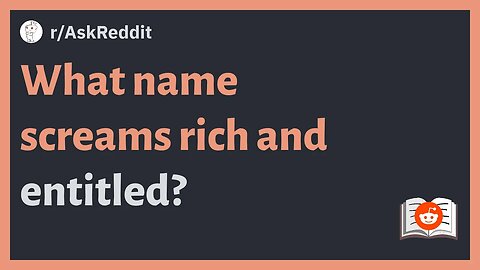 r/AskReddit

What name screams rich and entitled?